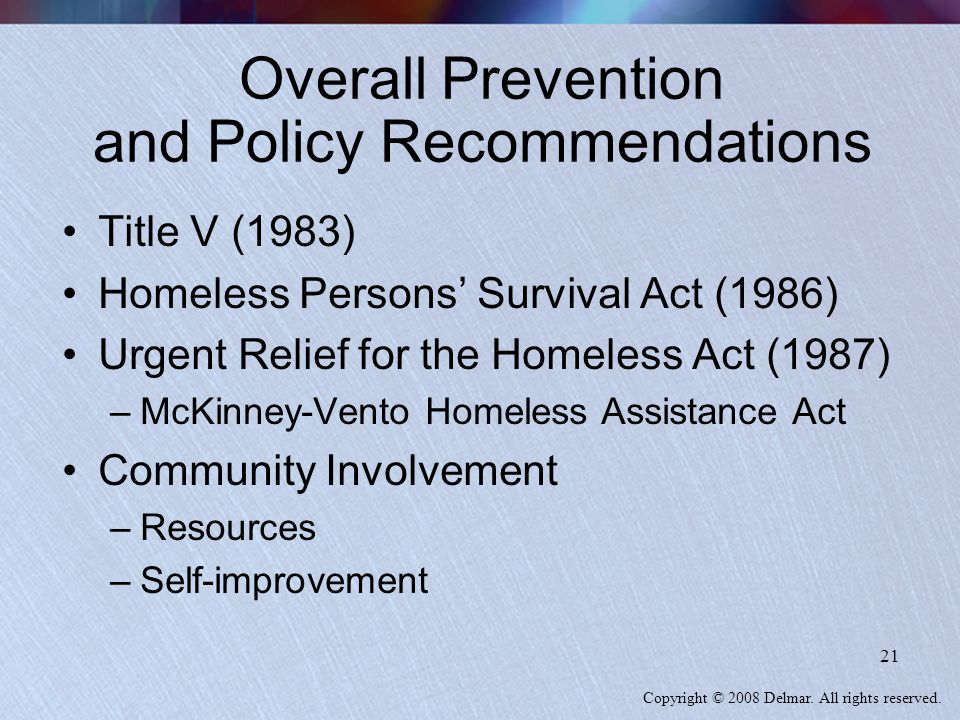 Overall Prevention and Policy Recommendations

• Title V (1983)
• Homeless Persons’ Survival Act (1986)
• Urgent Relief for the Homeless Act (1987)
– McKinney-Vento Homeless Assistance Act
• Community Involvement
– Resources
– Self-improvement

21

Copyright © 2008 Delmar. All rights reserved.